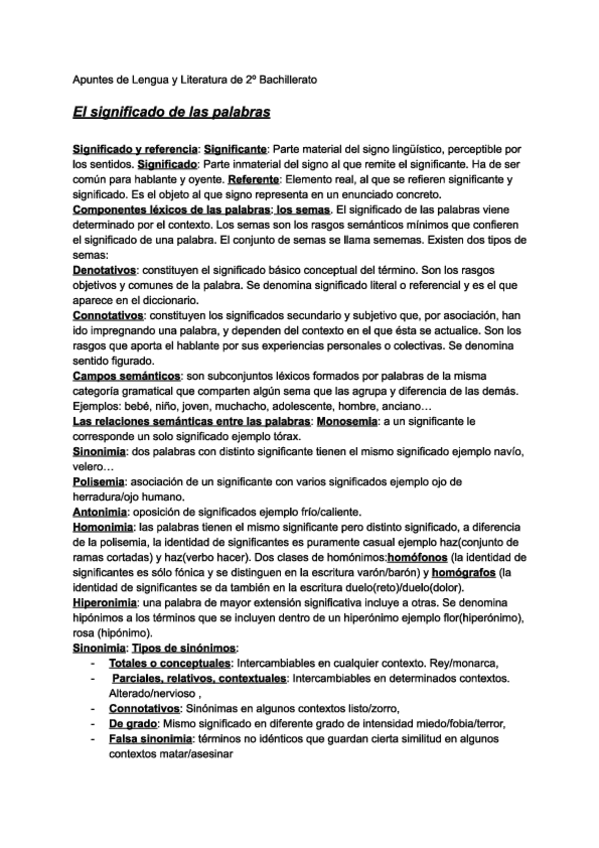 Apuntes de Lengua y Literatura de 2º Bachillerato

El significado de las palabras

Significado y referencia: Significante: Parte material del signo lingüístico, perceptible por los sentidos. Significado: Parte inmaterial del signo al que remite el significante. Ha de ser común para hablante y oyente. Referente: Elemento real, al que se refieren significante y significado. Es el objeto al que signo representa en un enunciado concreto.
Componentes léxicos de las palabras: los semas. El significado de las palabras viene determinado por el contexto. Los semas son los rasgos semánticos mínimos que confieren el significado de una palabra. El conjunto de semas se llama sememas. Existen dos tipos de semas:
Denotativos: constituyen el significado básico conceptual del término. Son los rasgos objetivos y comunes de la palabra. Se denomina significado literal o referencial y es el que aparece en el diccionario.
Connotativos: constituyen los significados secundario y subjetivo que, por asociación, han ido impregnando una palabra, y dependen del contexto en el que ésta se actualice. Son los rasgos que aporta el hablante por sus experiencias personales o colectivas. Se denomina sentido figurado.
Campos semánticos: son subconjuntos léxicos formados por palabras de la misma categoría gramatical que comparten algún sema que las agrupa y diferencia de las demás. Ejemplos: bebé, niño, joven, muchacho, adolescente, hombre, anciano…
Las relaciones semánticas entre las palabras: Monosemia: a un significante le corresponde un solo significado ejemplo tórax.
Sinonimia: dos palabras con distinto significante tienen el mismo significado ejemplo navío, velero…
Polisemia: asociación de un significante con varios significados ejemplo ojo de herradura/ojo humano.
Antonimia: oposición de significados ejemplo frío/caliente.
Homonimia: las palabras tienen el mismo significante pero distinto significado, a diferencia de la polisemia, la identidad de significantes es puramente casual ejemplo haz(conjunto de ramas cortadas) y haz(verbo hacer). Dos clases de homónimos:homófonos (la identidad de significantes es sólo fónica y se distinguen en la escritura varón/barón) y homógrafos (la identidad de significantes se da también en la escritura duelo(reto)/duelo(dolor).
Hiperonimia: una palabra de mayor extensión significativa incluye a otras. Se denomina hipónimos a los términos que se incluyen dentro de un hiperónimo ejemplo flor(hiperónimo), rosa (hipónimo).
Sinonimia: Tipos de sinónimos:
- Totales o conceptuales: Intercambiables en cualquier contexto. Rey/monarca,
- Parciales, relativos, contextuales: Intercambiables en determinados contextos. Alterado/nervioso ,
- Connotativos: Sinónimas en algunos contextos listo/zorro,
- De grado: Mismo significado en diferente grado de intensidad miedo/fobia/terror,
- Falsa sinonimia: términos no idénticos que guardan cierta similitud en algunos contextos matar/asesinar